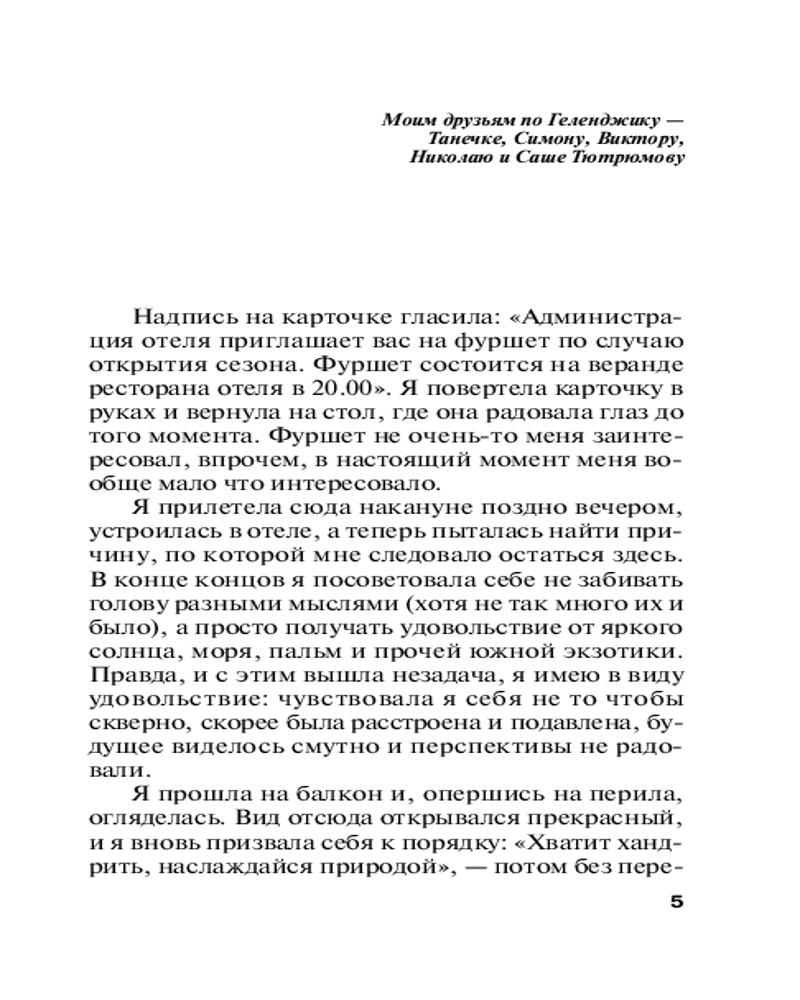 Моим друзьям по Геленджику — Танечке, Симону, Виктору, Николаю и Саше Тютрюмову

Надпись на карточке гласила: «Администрация отеля приглашает вас на фуршет по случаю открытия сезона. Фуршет состоится на веранде ресторана отеля в 20.00». Я повертела карточку в руках и вернула на стол, где она радовала глаз до того момента. Фуршет не очень-то меня заинтересовал, впрочем, в настоящий момент меня вообще мало что интересовало.

Я прилетела сюда накануне поздно вечером, устроилась в отеле, а теперь пыталась найти причину, по которой мне следовало остаться здесь. В конце концов я посоветовала себе не забивать голову разными мыслями (хотя не так много их и было), а просто получать удовольствие от яркого солнца, моря, пальм и прочей южной экзотики. Правда, и с этим вышла незадача, я имею в виду удовольствие: чувствовала я себя не то чтобы скверно, скорее была расстроена и подавлена, будущее виделось смутно и перспективы не радовали.

Я прошла на балкон и, опершись на перила, огляделась. Вид отсюда открывался прекрасный, и я вновь призвала себя к порядку: «Хватит хандрить, наслаждайся природой», — потом без пере-

5